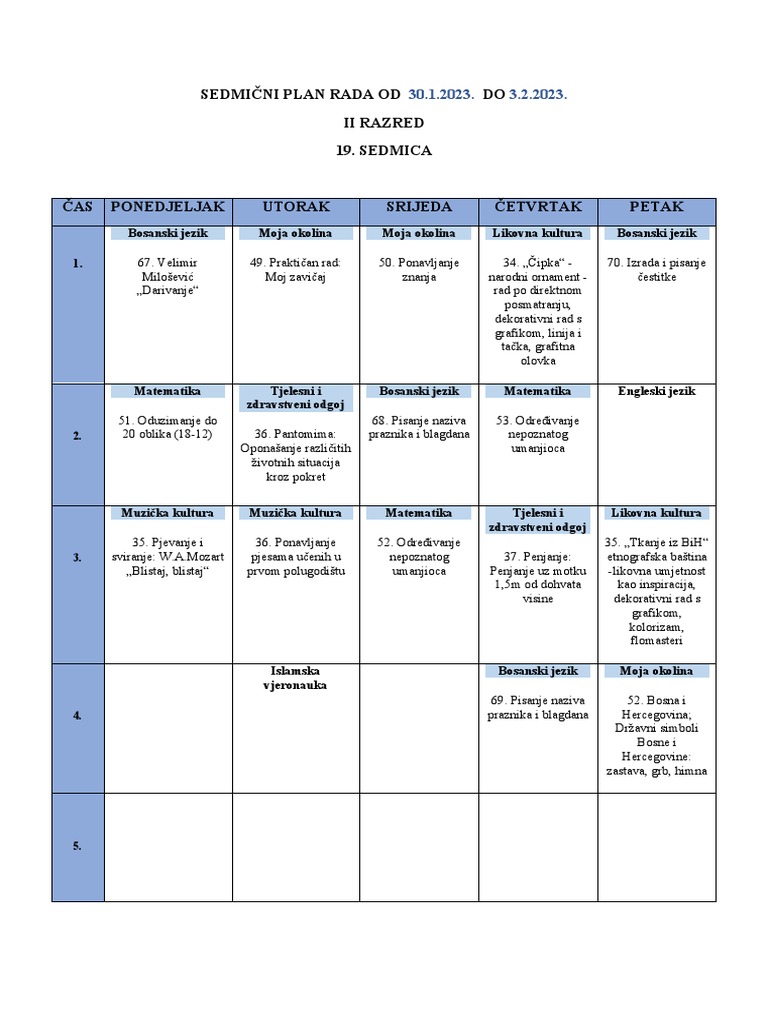 SEDMIČNI PLAN RADA OD 30.1.2023. DO 3.2.2023.

II RAZRED

19. SEDMICA

| ČAS | PONEDJELJAK | UTORAK | SRIJEDA | ČETVRTAK | PETAK |
|---|---|---|---|---|---|
| 1. | Bosanski jezik 67. Velimir Milošević „Darivanje“ | Moja okolina 49. Praktičan rad: Moj zavičaj | Moja okolina 50. Ponavljanje znanja | Likovna kultura 34. „Čipka“ - narodni ornament - rad po direktnom posmatranju, dekorativni rad s grafikom, linija i tačka, grafitna olovka | Bosanski jezik 70. Izrada i pisanje čestitke |
| 2. | Matematika 51. Oduzimanje do 20 oblika (18-12) | Tjelesni i zdravstveni odgoj 36. Pantomima: Oponašanje različitih životnih situacija kroz pokret | Bosanski jezik 68. Pisanje naziva praznika i blagdana | Matematika 53. Određivanje nepoznatog umanjioca | Engleski jezik |
| 3. | Muzička kultura 35. Pjevanje i sviranje: W.A.Mozart „Blistaj, blistaj“ | Muzička kultura 36. Ponavljanje pjesama učenih u prvom polugodištu | Matematika 52. Određivanje nepoznatog umanjioca | Tjelesni i zdravstveni odgoj 37. Penjanje: Penjanje uz motku 1,5m od dohvata visine | Likovna kultura 35. „Tkanje iz BiH“ etnografska baština -likovna umjetnost kao inspiracija, dekorativni rad s grafikom, kolorizam, flomasteri |
| 4. | | Islamska vjeronauka | | Bosanski jezik 69. Pisanje naziva praznika i blagdana | Moja okolina 52. Bosna i Hercegovina; Državni simboli Bosne i Hercegovine: zastava, grb, himna |
| 5. | | | | | |